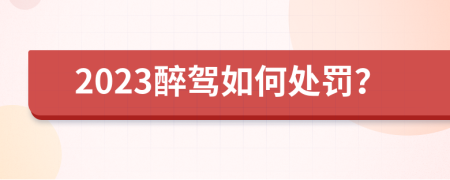 2023醉驾如何处罚?